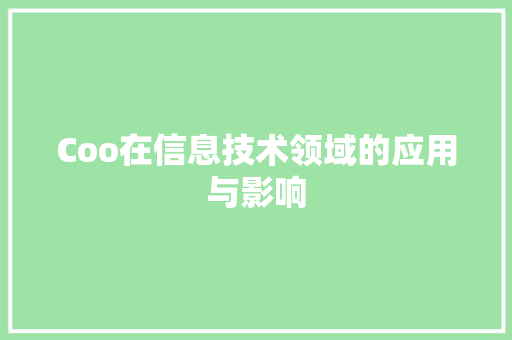 Coo在信息技术领域的应用与影响